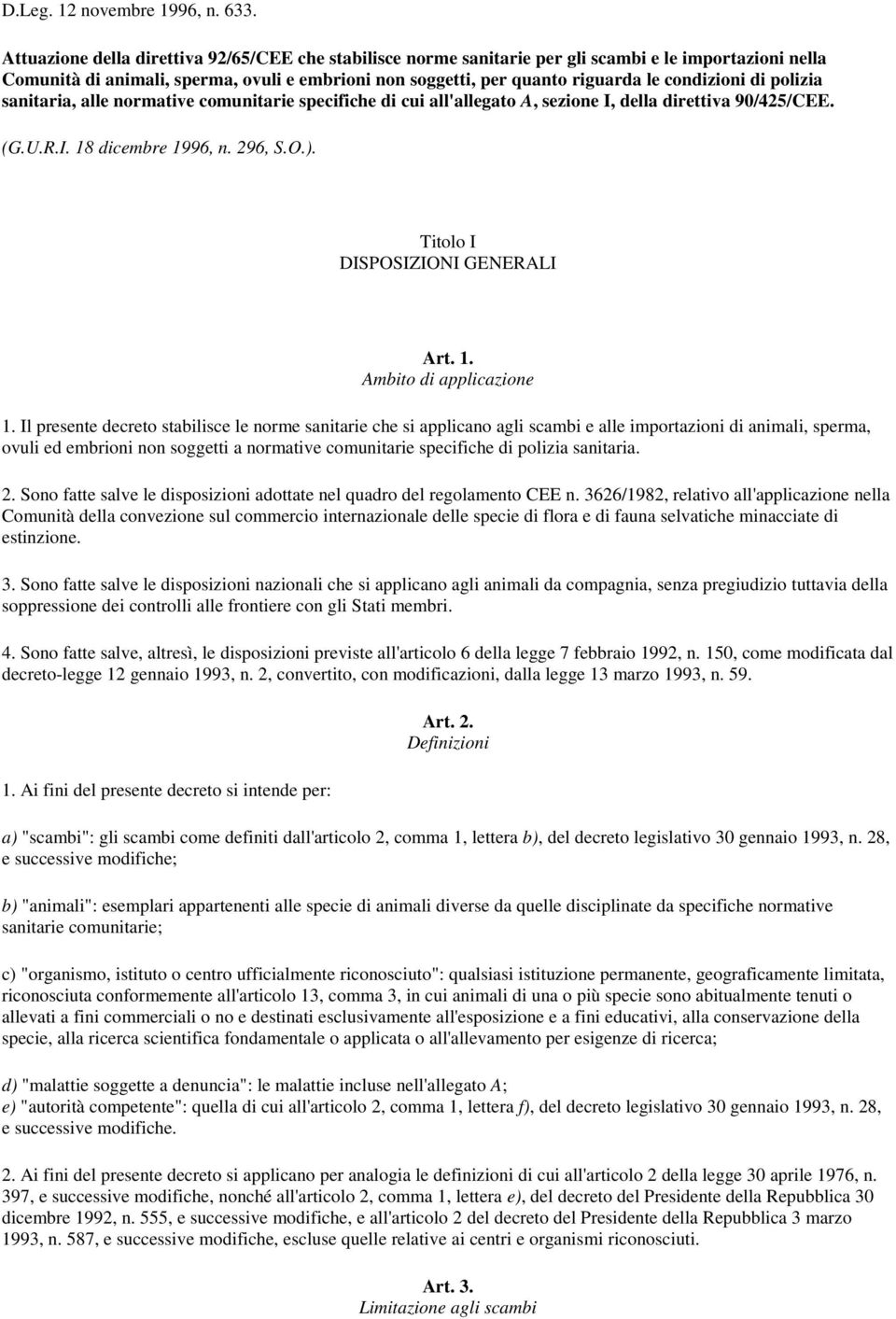 D.Leg. 12 novembre 1996, n. 633.

Attuazione della direttiva 92/65/CEE che stabilisce norme sanitarie per gli scambi e le importazioni nella Comunità di animali, sperma, ovuli e embrioni non soggetti, per quanto riguarda le condizioni di polizia sanitaria, alle normative comunitarie specifiche di cui all'allegato A, sezione I, della direttiva 90/425/CEE.

(G.U.R.I. 18 dicembre 1996, n. 296, S.O.).

Titolo I
DISPOSIZIONI GENERALI

Art. 1.
Ambito di applicazione

1. Il presente decreto stabilisce le norme sanitarie che si applicano agli scambi e alle importazioni di animali, sperma, ovuli ed embrioni non soggetti a normative comunitarie specifiche di polizia sanitaria.

2. Sono fatte salve le disposizioni adottate nel quadro del regolamento CEE n. 3626/1982, relativo all'applicazione nella Comunità della convezione sul commercio internazionale delle specie di flora e di fauna selvatiche minacciate di estinzione.

3. Sono fatte salve le disposizioni nazionali che si applicano agli animali da compagnia, senza pregiudizio tuttavia della soppressione dei controlli alle frontiere con gli Stati membri.

4. Sono fatte salve, altresì, le disposizioni previste all'articolo 6 della legge 7 febbraio 1992, n. 150, come modificata dal decreto-legge 12 gennaio 1993, n. 2, convertito, con modificazioni, dalla legge 13 marzo 1993, n. 59.

Art. 2.
Definizioni

1. Ai fini del presente decreto si intende per:

a) "scambi": gli scambi come definiti dall'articolo 2, comma 1, lettera b), del decreto legislativo 30 gennaio 1993, n. 28, e successive modifiche;

b) "animali": esemplari appartenenti alle specie di animali diverse da quelle disciplinate da specifiche normative sanitarie comunitarie;

c) "organismo, istituto o centro ufficialmente riconosciuto": qualsiasi istituzione permanente, geograficamente limitata, riconosciuta conformemente all'articolo 13, comma 3, in cui animali di una o più specie sono abitualmente tenuti o allevati a fini commerciali o no e destinati esclusivamente all'esposizione e a fini educativi, alla conservazione della specie, alla ricerca scientifica fondamentale o applicata o all'allevamento per esigenze di ricerca;

d) "malattie soggette a denuncia": le malattie incluse nell'allegato A;
e) "autorità competente": quella di cui all'articolo 2, comma 1, lettera f), del decreto legislativo 30 gennaio 1993, n. 28, e successive modifiche.

2. Ai fini del presente decreto si applicano per analogia le definizioni di cui all'articolo 2 della legge 30 aprile 1976, n. 397, e successive modifiche, nonché all'articolo 2, comma 1, lettera e), del decreto del Presidente della Repubblica 30 dicembre 1992, n. 555, e successive modifiche, e all'articolo 2 del decreto del Presidente della Repubblica 3 marzo 1993, n. 587, e successive modifiche, escluse quelle relative ai centri e organismi riconosciuti.

Art. 3.
Limitazione agli scambi